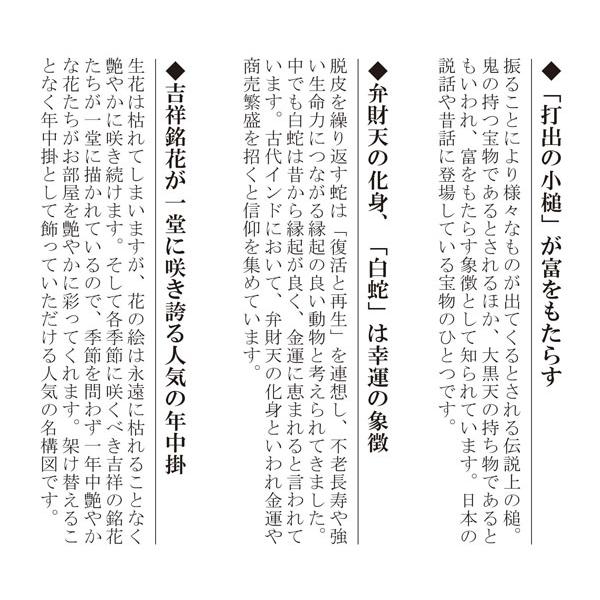 ◆「打出の小槌」が富をもたらす

振ることにより様々なものが出てくるとされる伝説上の槌。鬼の持つ宝物であるとされるほか、大黒天の持ち物であるともいわれ、富をもたらす象徴として知られています。日本の説話や昔話に登場している宝物のひとつです。

◆弁財天の化身、「白蛇」は幸運の象徴

脱皮を繰り返す蛇は「復活と再生」を連想し、不老長寿や強い生命力につながる縁起の良い動物と考えられてきました。中でも白蛇は昔から縁起が良く、金運に恵まれると言われています。古代インドにおいて、弁財天の化身といわれ金運や商売繁盛を招くと信仰を集めています。

◆吉祥銘花が一堂に咲き誇る人気の年中掛

生花は枯れてしまいますが、花の絵は永遠に枯れることなく艶やかに咲き続けます。そして各季節に咲くべき吉祥の銘花たちが一堂に描かれているので、季節を問わず一年中艶やかな花たちがお部屋を艶やかに彩ってくれます。架け替えることなく年中掛として飾っていただける人気の名構図です。